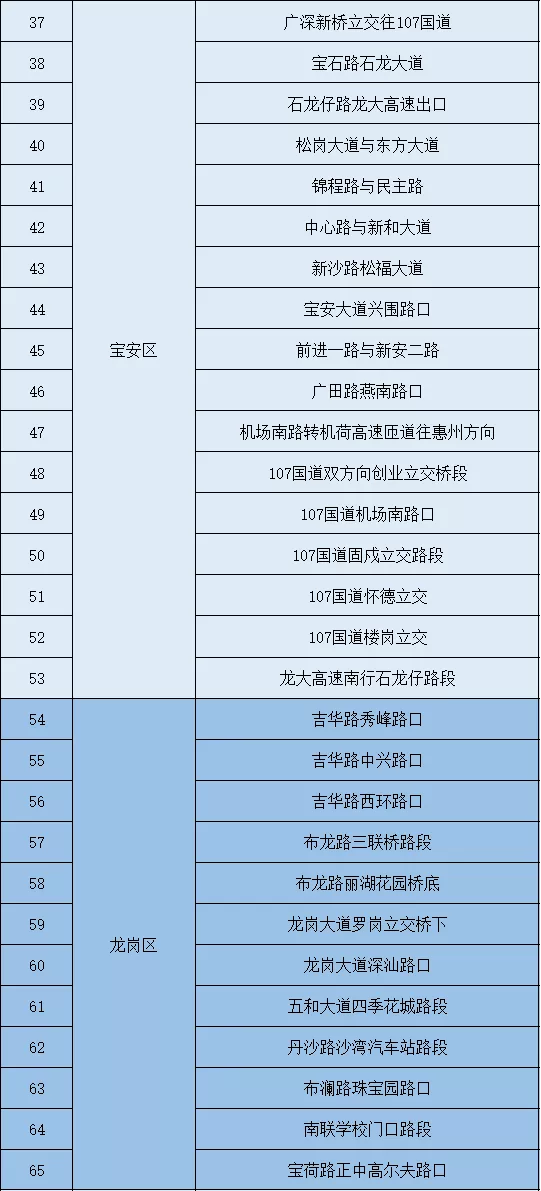 | 37 | 宝安区 | 广深新桥立交往107国道 |
|---|---|---|
| 38 | | 宝石路石龙大道 |
| 39 | | 石龙仔路龙大高速出口 |
| 40 | | 松岗大道与东方大道 |
| 41 | | 锦程路与民主路 |
| 42 | | 中心路与新和大道 |
| 43 | | 新沙路松福大道 |
| 44 | | 宝安大道兴围路口 |
| 45 | | 前进一路与新安二路 |
| 46 | | 广田路燕南路口 |
| 47 | | 机场南路转机荷高速匝道往惠州方向 |
| 48 | | 107国道双方向创业立交桥段 |
| 49 | | 107国道机场南路口 |
| 50 | | 107国道固戍立交路段 |
| 51 | | 107国道怀德立交 |
| 52 | | 107国道楼岗立交 |
| 53 | | 龙大高速南行石龙仔路段 |
| 54 | 龙岗区 | 吉华路秀峰路口 |
| 55 | | 吉华路中兴路口 |
| 56 | | 吉华路西环路口 |
| 57 | | 布龙路三联桥路段 |
| 58 | | 布龙路丽湖花园桥底 |
| 59 | | 龙岗大道罗岗立交桥下 |
| 60 | | 龙岗大道深汕路口 |
| 61 | | 五和大道四季花城路段 |
| 62 | | 丹沙路沙湾汽车站路段 |
| 63 | | 布澜路珠宝园路口 |
| 64 | | 南联学校门口路段 |
| 65 | | 宝荷路正中高尔夫路口 |